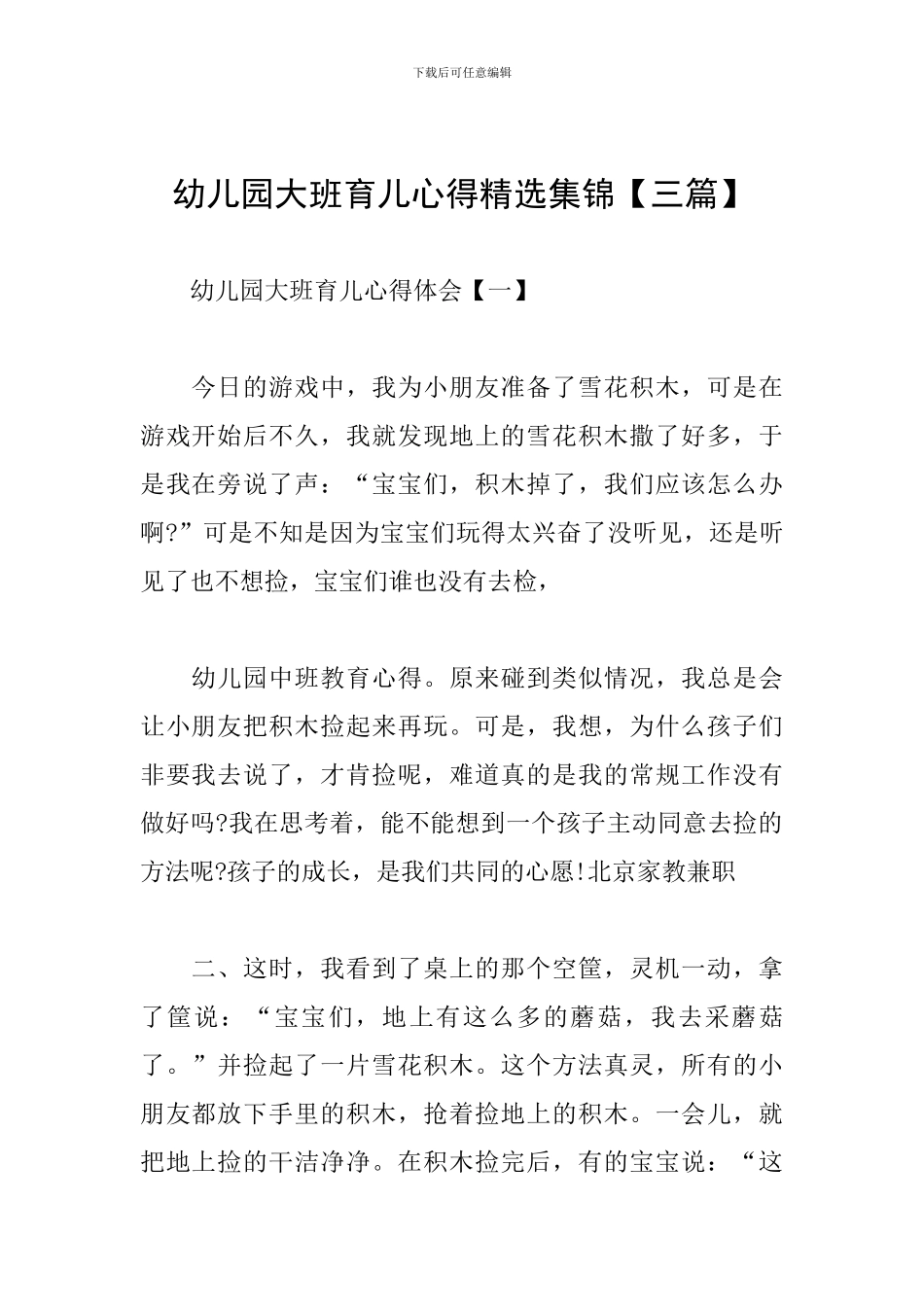 下载后可任意编辑

幼儿园大班育儿心得精选集锦【三篇】

幼儿园大班育儿心得体会【一】

今日的游戏中，我为小朋友准备了雪花积木，可是在游戏开始后不久，我就发现地上的雪花积木撒了好多，于是我在旁说了声：“宝宝们，积木掉了，我们应该怎么办啊?”可是不知是因为宝宝们玩得太兴奋了没听见，还是听见了也不想捡，宝宝们谁也没有去检，

幼儿园中班教育心得。原来碰到类似情况，我总是会让小朋友把积木捡起来再玩。可是，我想，为什么孩子们非要我去说了，才肯捡呢，难道真的是我的常规工作没有做好吗?我在思考着，能不能想到一个孩子主动同意去捡的方法呢?孩子的成长，是我们共同的心愿!北京家教兼职

二、这时，我看到了桌上的那个空筐，灵机一动，拿了筐说：“宝宝们，地上有这么多的蘑菇，我去采蘑菇了。”并捡起了一片雪花积木。这个方法真灵，所有的小朋友都放下手里的积木，抢着捡地上的积木。一会儿，就把地上捡的干洁净净。在积木捡完后，有的宝宝说：“这